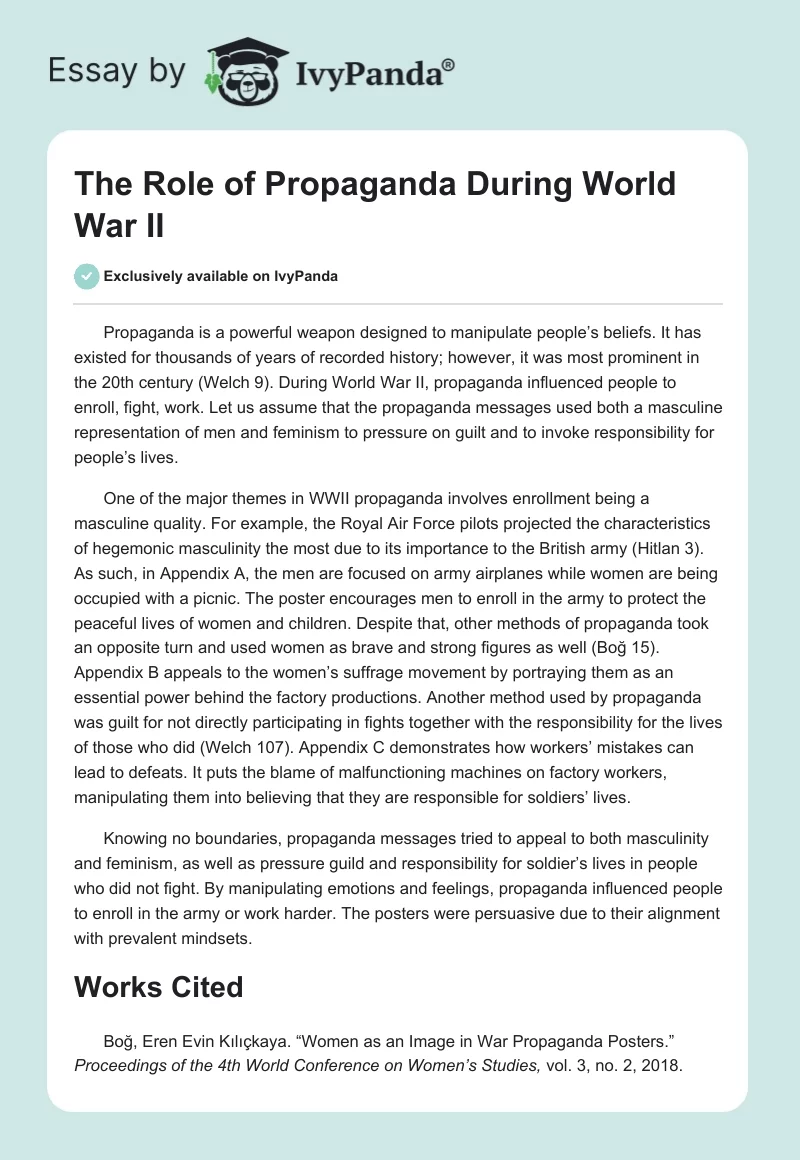 Essay by IvyPanda®

The Role of Propaganda During World War II

Exclusively available on IvyPanda

Propaganda is a powerful weapon designed to manipulate people's beliefs. It has existed for thousands of years of recorded history; however, it was most prominent in the 20th century (Welch 9). During World War II, propaganda influenced people to enroll, fight, work. Let us assume that the propaganda messages used both a masculine representation of men and feminism to pressure on guilt and to invoke responsibility for people's lives.

One of the major themes in WWII propaganda involves enrollment being a masculine quality. For example, the Royal Air Force pilots projected the characteristics of hegemonic masculinity the most due to its importance to the British army (Hitlan 3). As such, in Appendix A, the men are focused on army airplanes while women are being occupied with a picnic. The poster encourages men to enroll in the army to protect the peaceful lives of women and children. Despite that, other methods of propaganda took an opposite turn and used women as brave and strong figures as well (Boğ 15). Appendix B appeals to the women's suffrage movement by portraying them as an essential power behind the factory productions. Another method used by propaganda was guilt for not directly participating in fights together with the responsibility for the lives of those who did (Welch 107). Appendix C demonstrates how workers' mistakes can lead to defeats. It puts the blame of malfunctioning machines on factory workers, manipulating them into believing that they are responsible for soldiers' lives.

Knowing no boundaries, propaganda messages tried to appeal to both masculinity and feminism, as well as pressure guild and responsibility for soldier's lives in people who did not fight. By manipulating emotions and feelings, propaganda influenced people to enroll in the army or work harder. The posters were persuasive due to their alignment with prevalent mindsets.

Works Cited

Boğ, Eren Evin Kılıçkaya. "Women as an Image in War Propaganda Posters." Proceedings of the 4th World Conference on Women's Studies, vol. 3, no. 2, 2018.